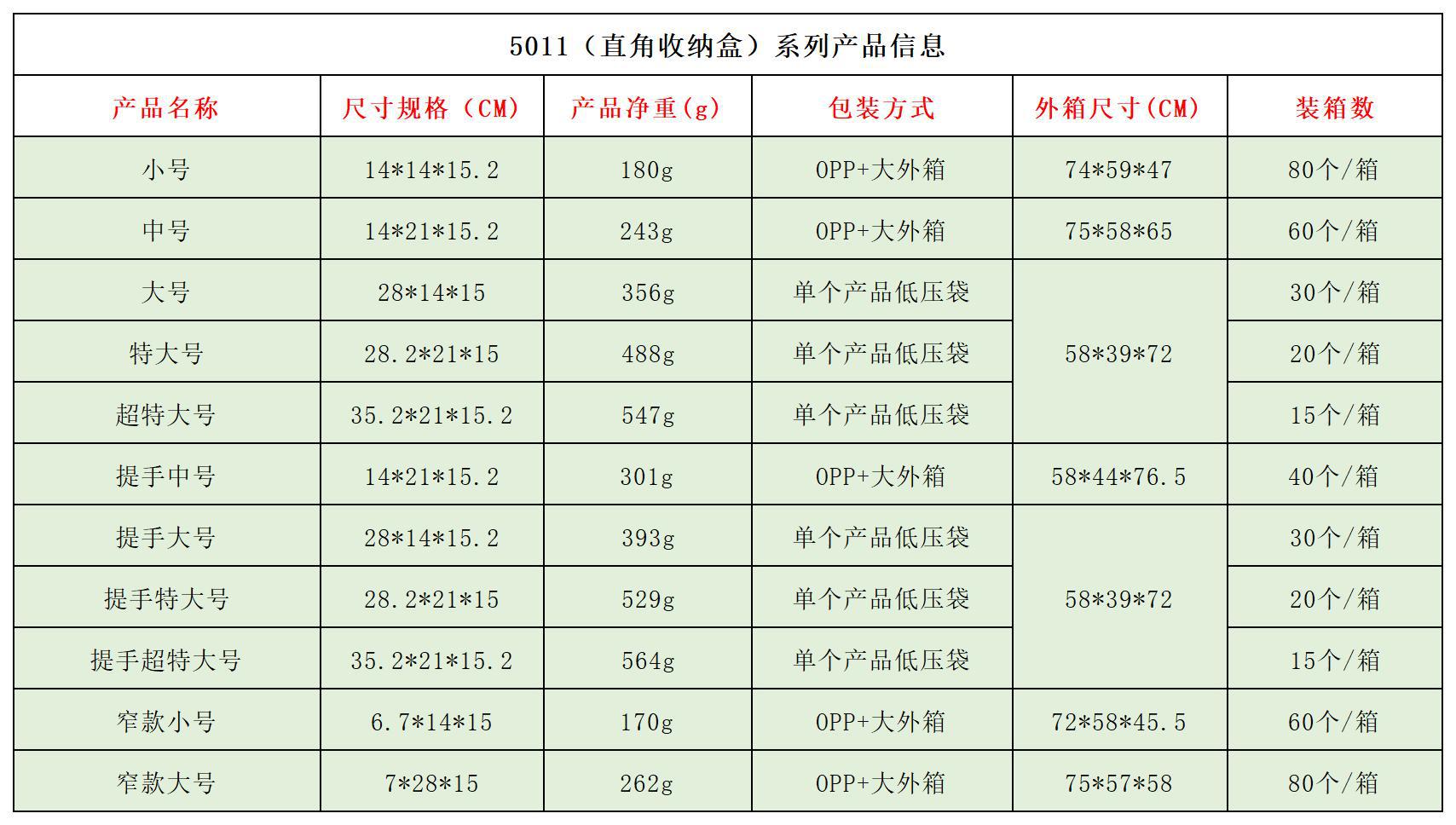 5011（直角收纳盒）系列产品信息

| 产品名称 | 尺寸规格（CM） | 产品净重(g) | 包装方式 | 外箱尺寸(CM) | 装箱数 |
|---|---|---|---|---|---|
| 小号 | 14*14*15.2 | 180g | OPP+大外箱 | 74*59*47 | 80个/箱 |
| 中号 | 14*21*15.2 | 243g | OPP+大外箱 | 75*58*65 | 60个/箱 |
| 大号 | 28*14*15 | 356g | 单个产品低压袋 | 58*39*72 | 30个/箱 |
| 特大号 | 28.2*21*15 | 488g | 单个产品低压袋 | | 20个/箱 |
| 超特大号 | 35.2*21*15.2 | 547g | 单个产品低压袋 | | 15个/箱 |
| 提手中号 | 14*21*15.2 | 301g | OPP+大外箱 | 58*44*76.5 | 40个/箱 |
| 提手大号 | 28*14*15.2 | 393g | 单个产品低压袋 | 58*39*72 | 30个/箱 |
| 提手特大号 | 28.2*21*15 | 529g | 单个产品低压袋 | | 20个/箱 |
| 提手超特大号 | 35.2*21*15.2 | 564g | 单个产品低压袋 | | 15个/箱 |
| 窄款小号 | 6.7*14*15 | 170g | OPP+大外箱 | 72*58*45.5 | 60个/箱 |
| 窄款大号 | 7*28*15 | 262g | OPP+大外箱 | 75*57*58 | 80个/箱 |